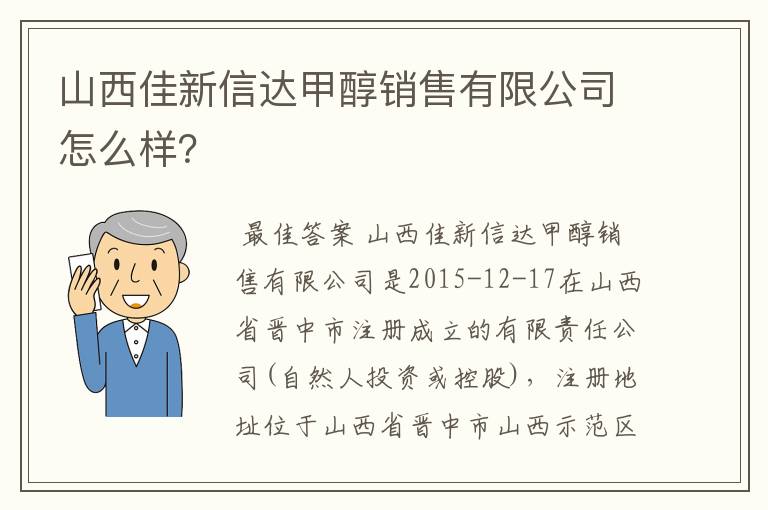 山西佳新信达甲醇销售有限公司怎么样?

最佳答案 山西佳新信达甲醇销售有限公司是2015-12-17在山西省晋中市注册成立的有限责任公司(自然人投资或控股)，注册地址位于山西省晋中市山西示范区